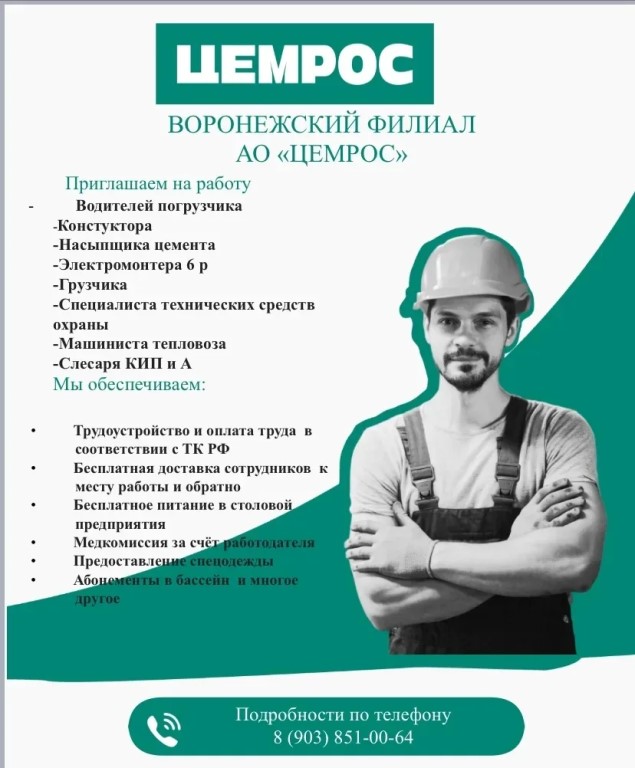 ЦЕМРОС

ВОРОНЕЖСКИЙ ФИЛИАЛ
АО «ЦЕМРОС»

Приглашаем на работу
- Водителей погрузчика
-Констуктора
-Насыпщика цемента
-Электромонтера 6 р
-Грузчика
-Специалиста технических средств охраны
-Машиниста тепловоза
-Слесаря КИП и А

Мы обеспечиваем:

• Трудоустройство и оплата труда в соответствии с ТК РФ
• Бесплатная доставка сотрудников к месту работы и обратно
• Бесплатное питание в столовой предприятия
• Медкомиссия за счёт работодателя
• Предоставление спецодежды
• Абонементы в бассейн и многое другое

Подробности по телефону
8 (903) 851-00-64